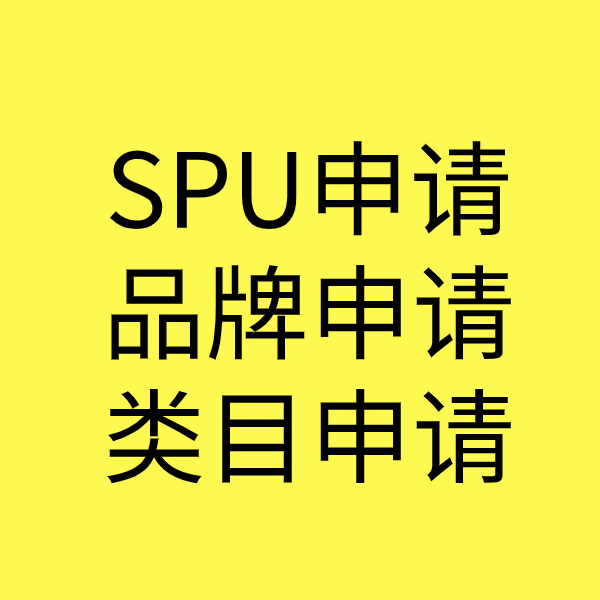 SPU申请
品牌申请
类目申请